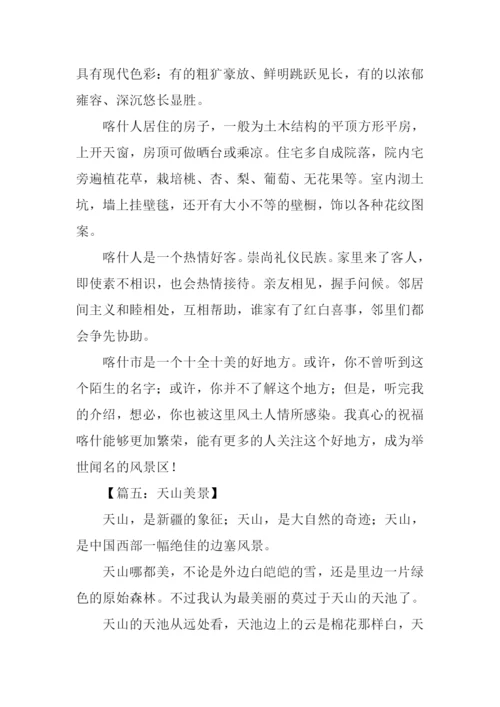 具有现代色彩：有的粗犷豪放、鲜明跳跃见长，有的以浓郁雍容、深沉悠长显胜。

喀什人居住的房子，一般为土木结构的平顶方形平房，上开天窗，房顶可做晒台或乘凉。住宅多自成院落，院内宅旁遍植花草，栽培桃、杏、梨、葡萄、无花果等。室内沏土坑，墙上挂壁毯，还开有大小不等的壁橱，饰以各种花纹图案。

喀什人是一个热情好客。崇尚礼仪民族。家里来了客人，即使素不相识，也会热情接待。亲友相见，握手问候。邻居间主义和睦相处，互相帮助，谁家有了红白喜事，邻里们都会争先协助。

喀什市是一个十全十美的好地方。或许，你不曾听到这个陌生的名字；或许，你并不了解这个地方；但是，听完我的介绍，想必，你也被这里风土人情所感染。我真心的祝福喀什能够更加繁荣，能有更多的人关注这个好地方，成为举世闻名的风景区！

【篇五：天山美景】

天山，是新疆的象征；天山，是大自然的奇迹；天山，是中国西部一幅绝佳的边塞风景。

天山哪都美，不论是外边白皑皑的雪，还是里边一片绿色的原始森林。不过我认为最美丽的莫过于天山的天池了。

天山的天池从远处看，天池边上的云是棉花那样白，天